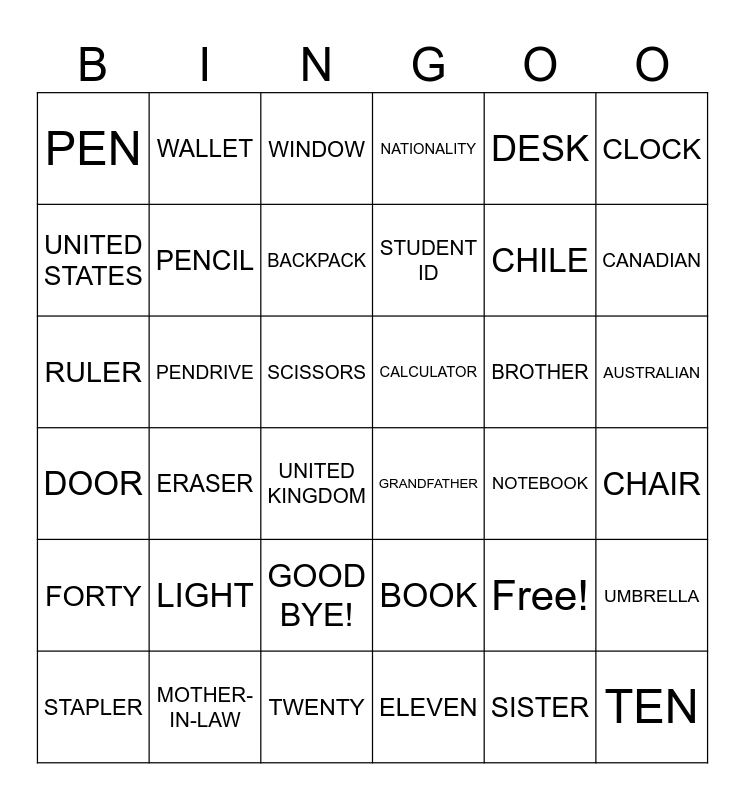 | B | I | N | G | O | O |
|---|---|---|---|---|---|
| PEN | WALLET | WINDOW | NATIONALITY | DESK | CLOCK |
| UNITED STATES | PENCIL | BACKPACK | STUDENT ID | CHILE | CANADIAN |
| RULER | PENDRIVE | SCISSORS | CALCULATOR | BROTHER | AUSTRALIAN |
| DOOR | ERASER | UNITED KINGDOM | GRANDFATHER | NOTEBOOK | CHAIR |
| FORTY | LIGHT | GOOD BYE! | BOOK | Free! | UMBRELLA |
| STAPLER | MOTHER-IN-LAW | TWENTY | ELEVEN | SISTER | TEN |